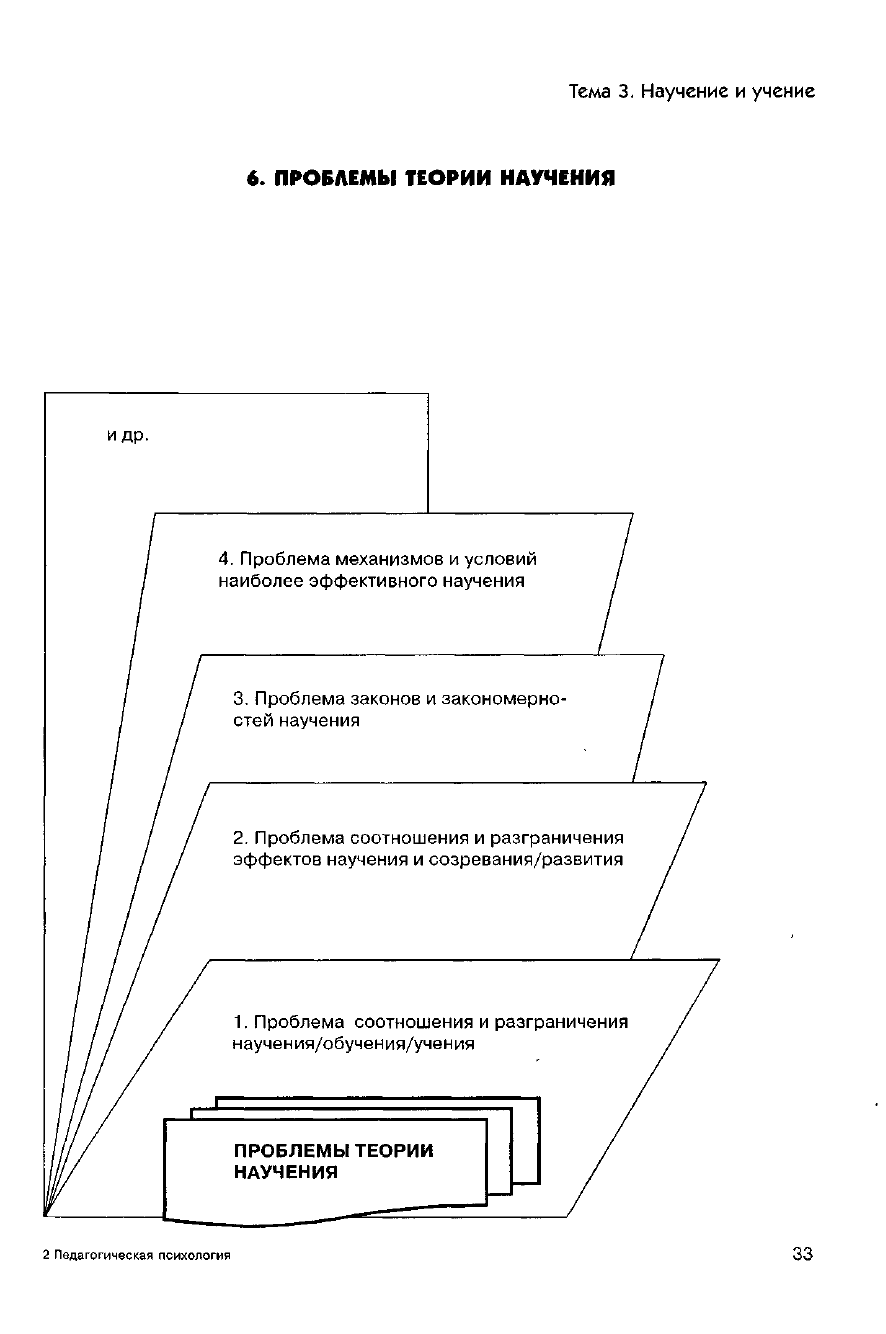 Тема 3. Научение и учение

6. ПРОБЛЕМЫ ТЕОРИИ НАУЧЕНИЯ

и др.

4. Проблема механизмов и условий наиболее эффективного научения

3. Проблема законов и закономерностей научения

2. Проблема соотношения и разграничения эффектов научения и созревания/развития

1. Проблема соотношения и разграничения научения/обучения/учения

ПРОБЛЕМЫ ТЕОРИИ НАУЧЕНИЯ

2 Педагогическая психология

33